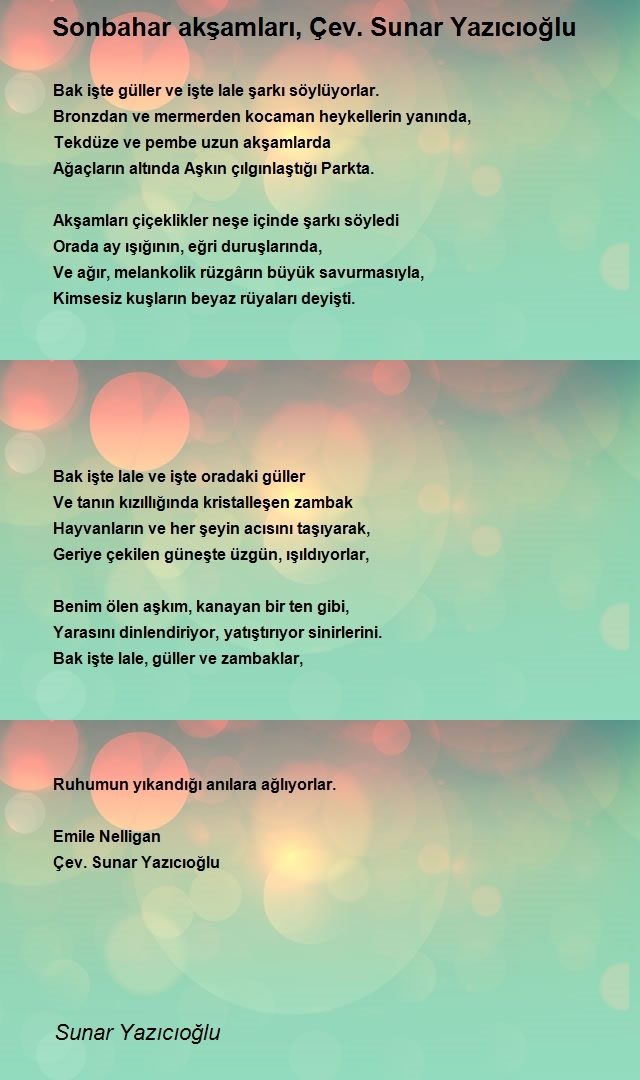 Sonbahar akşamları, Çev. Sunar Yazıcıoğlu

Bak işte güller ve işte lale şarkı söylüyorlar.
Bronzdan ve mermerden kocaman heykellerin yanında,
Tekdüze ve pembe uzun akşamlarda
Ağaçların altında Aşkın çılgınlaştığı Parkta.

Akşamları çiçeklikler neşe içinde şarkı söyledi
Orada ay ışığının, eğri duruşlarında,
Ve ağır, melankolik rüzgârın büyük savurmasıyla,
Kimsesiz kuşların beyaz rüyaları deyişti.

Bak işte lale ve işte oradaki güller
Ve tanın kızıllığında kristalleşen zambak
Hayvanların ve her şeyin acısını taşıyarak,
Geriye çekilen güneşte üzgün, ışıldıyorlar,

Benim ölen aşkım, kanayan bir ten gibi,
Yarasını dinlendiriyor, yatıştırıyor sinirlerini.
Bak işte lale, güller ve zambaklar,

Ruhumun yıkandığı anılara ağlıyorlar.

Emile Nelligan
Çev. Sunar Yazıcıoğlu

Sunar Yazıcıoğlu